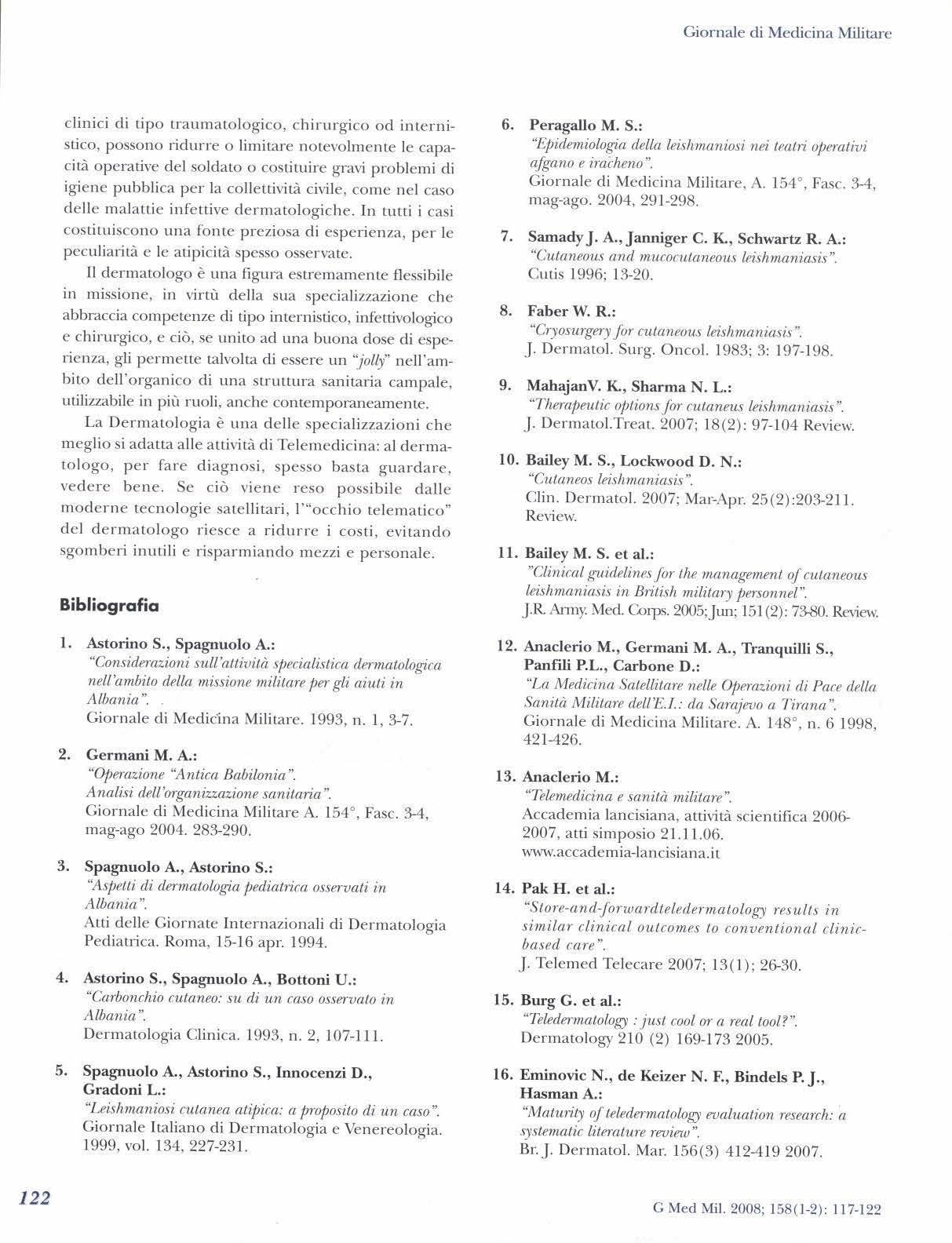 Giornale di Medicina Militare

clinici di tipo traumatologico, chirurgico od internistico, possono ridurre o limitare notevolmente le capacità operative del soldato o costituire gravi problemi di igiene pubblica per la collettività civile, come nel caso delle malattie infettive dermatologiche. In tutti i casi costituiscono una fonte preziosa di esperienza, per le peculiarità e le atipicità spesso osservate.

Il dermatologo è una figura estremamente flessibile in missione, in virtù della sua specializzazione che abbraccia competenze di tipo internistico, infettivologico e chirurgico, e ciò, se unito ad una buona dose di esperienza, gli permette talvolta di essere un "jolly" nell'ambito dell'organico di una struttura sanitaria campale, utilizzabile in più ruoli, anche contemporaneamente.

La Dermatologia è una delle specializzazioni che meglio si adatta alle attività di Telemedicina: al dermatologo, per fare diagnosi, spesso basta guardare, vedere bene. Se ciò viene reso possibile dalle moderne tecnologie satellitari, l'"occhio telematico" del dermatologo riesce a ridurre i costi, evitando sgomberi inutili e risparmiando mezzi e personale.

Bibliografia

1. Astorino S., Spagnuolo A.:
"Considerazioni sull'attività specialistica dermatologica nell'ambito della missione militare per gli aiuti in Albania".
Giornale di Medicina Militare. 1993, n. 1, 3-7.

2. Germani M. A.:
"Operazione "Antica Babilonia". Analisi dell'organizzazione sanitaria".
Giornale di Medicina Militare A. 154°, Fasc. 3-4, mag-ago 2004. 283-290.

3. Spagnuolo A., Astorino S.:
"Aspetti di dermatologia pediatrica osservati in Albania".
Atti delle Giornate Internazionali di Dermatologia Pediatrica. Roma, 15-16 apr. 1994.

4. Astorino S., Spagnuolo A., Bottoni U.:
"Carbonchio cutaneo: su di un caso osservato in Albania".
Dermatologia Clinica. 1993, n. 2, 107-111.

5. Spagnuolo A., Astorino S., Innocenzi D., Gradoni L.:
"Leishmaniosi cutanea atipica: a proposito di un caso".
Giornale Italiano di Dermatologia e Venereologia. 1999, vol. 134, 227-231.

6. Peragallo M. S.:
"Epidemiologia della leishmaniosi nei teatri operativi afgano e iracheno".
Giornale di Medicina Militare, A. 154°, Fasc. 3-4, mag-ago. 2004, 291-298.

7. Samady J. A., Janniger C. K., Schwartz R. A.:
"Cutaneous and mucocutaneous leishmaniasis".
Cutis 1996; 13-20.

8. Faber W. R.:
"Cryosurgery for cutaneous leishmaniasis".
J. Dermatol. Surg. Oncol. 1983; 3: 197-198.

9. MahajanV. K., Sharma N. L.:
"Therapeutic options for cutaneus leishmaniasis".
J. Dermatol.Treat. 2007; 18(2): 97-104 Review.

10. Bailey M. S., Lockwood D. N.:
"Cutaneos leishmaniasis".
Clin. Dermatol. 2007; Mar-Apr. 25(2):203-211. Review.

11. Bailey M. S. et al.:
"Clinical guidelines for the management of cutaneous leishmaniasis in British military personnel".
J.R. Army. Med. Corps. 2005; Jun; 151(2): 73-80. Review.

12. Anaclerio M., Germani M. A., Tranquilli S., Panfili P.L., Carbone D.:
"La Medicina Satellitare nelle Operazioni di Pace della Sanità Militare dell'E.I.: da Sarajevo a Tirana".
Giornale di Medicina Militare. A. 148°, n. 6 1998, 421-426.

13. Anaclerio M.:
"Telemedicina e sanità militare".
Accademia lancisiana, attività scientifica 2006-2007, atti simposio 21.11.06.
www.accademia-lancisiana.it

14. Pak H. et al.:
"Store-and-forwardteledermatology results in similar clinical outcomes to conventional clinic-based care".
J. Telemed Telecare 2007; 13(1); 26-30.

15. Burg G. et al.:
"Teledermatology : just cool or a real tool?".
Dermatology 210 (2) 169-173 2005.

16. Eminovic N., de Keizer N. F., Bindels P. J., Hasman A.:
"Maturity of teledermatology evaluation research: a systematic literature review".
Br. J. Dermatol. Mar. 156(3) 412-419 2007.

122

G Med Mil. 2008; 158(1-2): 117-122